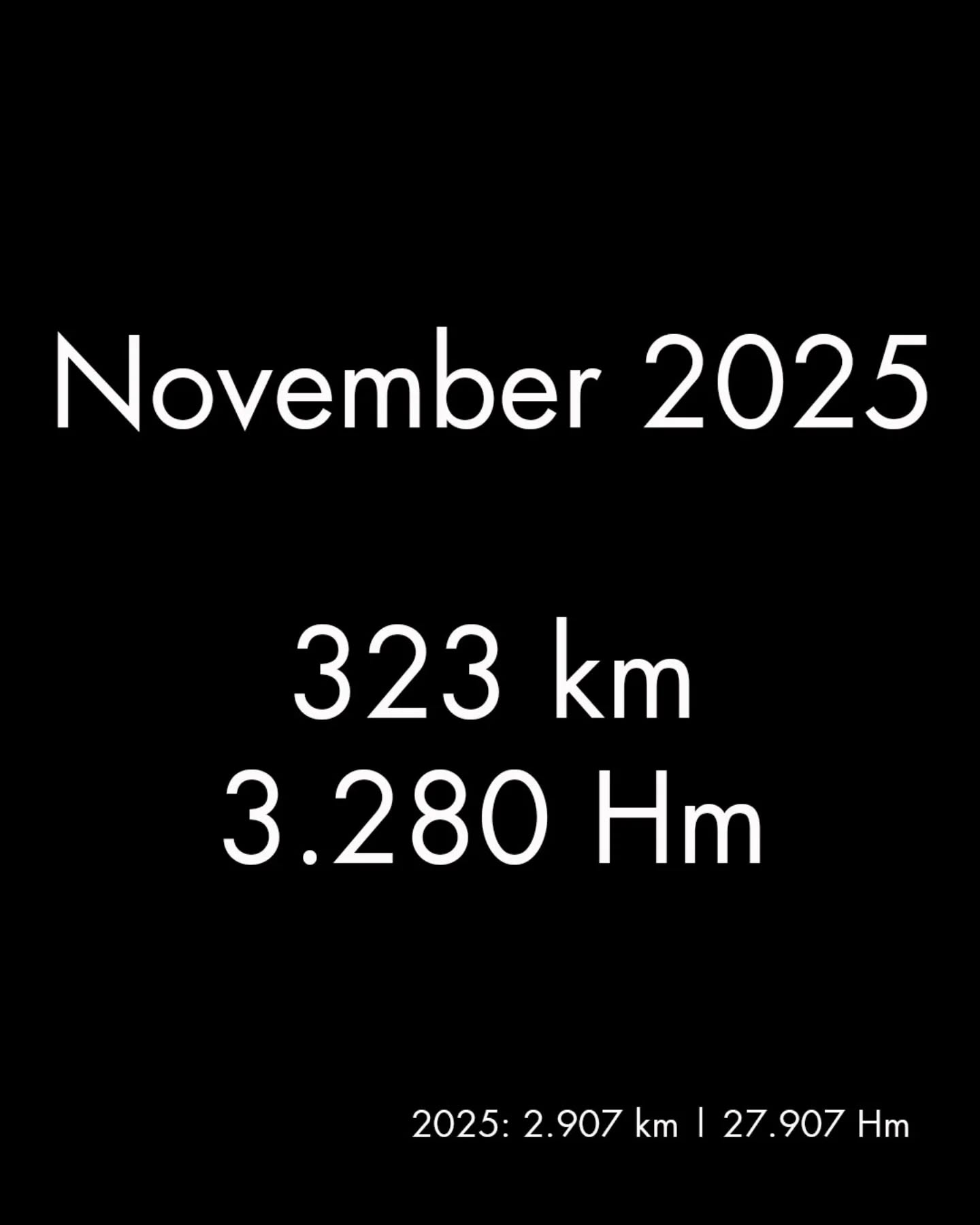 November 2025

323 km
3.280 Hm

2025: 2.907 km | 27.907 Hm